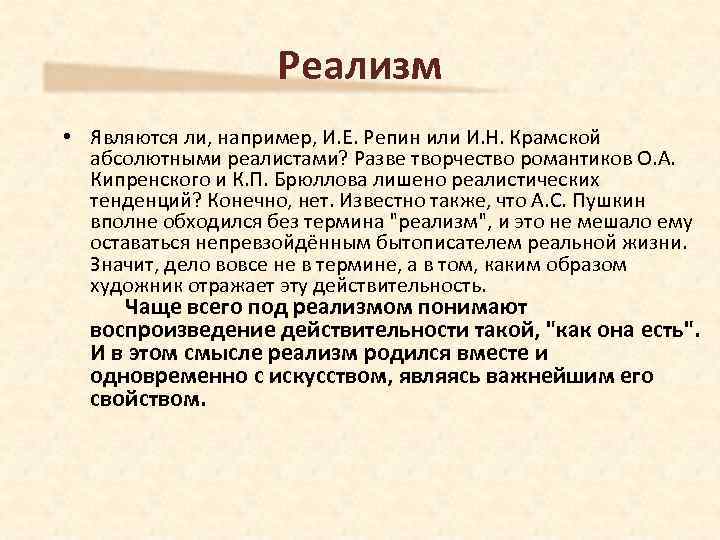 Реализм

• Являются ли, например, И.Е. Репин или И.Н. Крамской абсолютными реалистами? Разве творчество романтиков О.А. Кипренского и К.П. Брюллова лишено реалистических тенденций? Конечно, нет. Известно также, что А.С. Пушкин вполне обходился без термина "реализм", и это не мешало ему оставаться непревзойдённым бытописателем реальной жизни. Значит, дело вовсе не в термине, а в том, каким образом художник отражает эту действительность.

Чаще всего под реализмом понимают воспроизведение действительности такой, "как она есть". И в этом смысле реализм родился вместе и одновременно с искусством, являясь важнейшим его свойством.